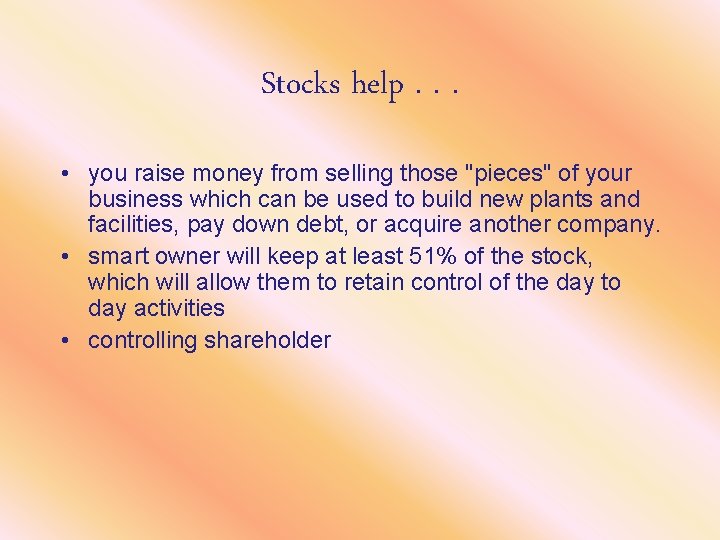 Stocks help . . .

• you raise money from selling those "pieces" of your business which can be used to build new plants and facilities, pay down debt, or acquire another company.
• smart owner will keep at least 51% of the stock, which will allow them to retain control of the day to day activities
• controlling shareholder